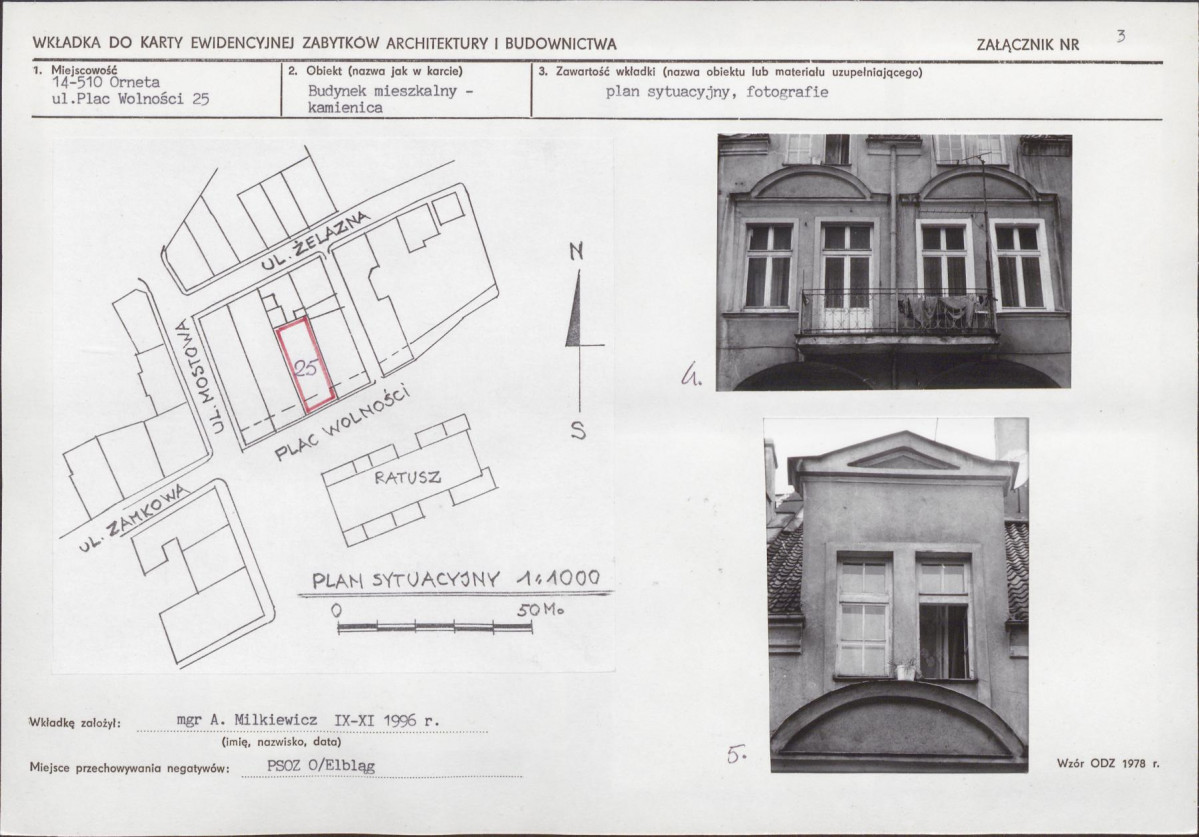 WKŁADKA DO KARTY EWIDENCYJNEJ ZABYTKÓW ARCHITEKTURY I BUDOWNICTWA

ZAŁĄCZNIK NR 3

1. Miejscowość
14-510 Orneta
ul.Plac Wolności 25

2. Obiekt (nazwa jak w karcie)
Budynek mieszkalny - kamienica

3. Zawartość wkładki (nazwa obiektu lub materiału uzupełniającego)
plan sytuacyjny, fotografie

UL. ŻELAZNA

UL. MOSTOWA

25

PLAC WOLNOŚCI

RATUSZ

UL. ZAMKOWA

N

S

PLAN SYTUACYJNY 1:1000

0

50M.

4.

5.

Wkładkę założył: mgr A. Milkiewicz IX-XI 1996 r.
(imię, nazwisko, data)

Miejsce przechowywania negatywów: PSOZ O/Elbląg

Wzór ODZ 1978 r.